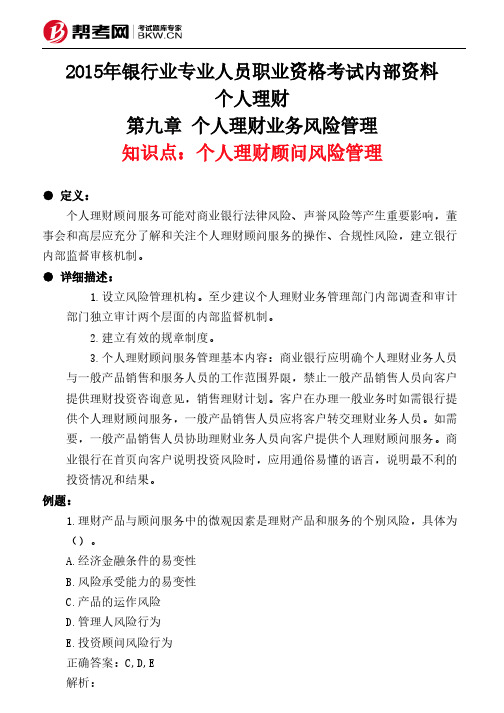 帮考网 考试题库专家 BKW.CN

2015年银行业专业人员职业资格考试内部资料
个人理财
第九章 个人理财业务风险管理
知识点：个人理财顾问风险管理

● 定义：
个人理财顾问服务可能对商业银行法律风险、声誉风险等产生重要影响，董事会和高层应充分了解和关注个人理财顾问服务的操作、合规性风险，建立银行内部监督审核机制。

● 详细描述：
1.设立风险管理机构。至少建议个人理财业务管理部门内部调查和审计部门独立审计两个层面的内部监督机制。
2.建立有效的规章制度。
3.个人理财顾问服务管理基本内容：商业银行应明确个人理财业务人员与一般产品销售和服务人员的工作范围界限，禁止一般产品销售人员向客户提供理财投资咨询意见，销售理财计划。客户在办理一般业务时如需银行提供个人理财顾问服务，一般产品销售人员应将客户转交理财业务人员。如需要，一般产品销售人员协助理财业务人员向客户提供个人理财顾问服务。商业银行在首页向客户说明投资风险时，应用通俗易懂的语言，说明最不利的投资情况和结果。

例题：
1.理财产品与顾问服务中的微观因素是理财产品和服务的个别风险，具体为（）。
A.经济金融条件的易变性
B.风险承受能力的易变性
C.产品的运作风险
D.管理人风险行为
E.投资顾问风险行为
正确答案：C,D,E
解析：